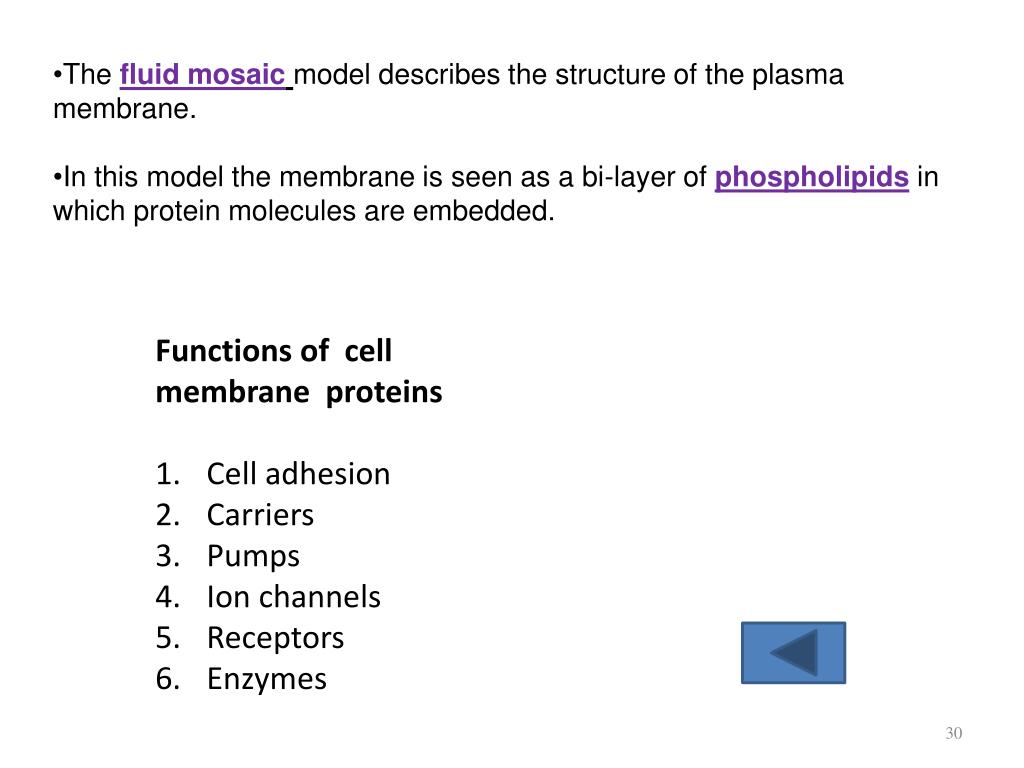 •The fluid mosaic model describes the structure of the plasma membrane.

•In this model the membrane is seen as a bi-layer of phospholipids in which protein molecules are embedded.

Functions of cell membrane proteins

1. Cell adhesion
2. Carriers
3. Pumps
4. Ion channels
5. Receptors
6. Enzymes

30